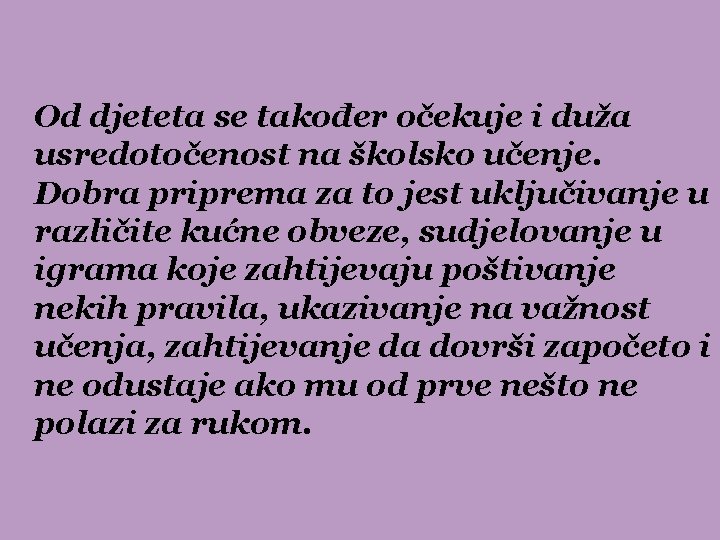 Od djeteta se također očekuje i duža usredotočenost na školsko učenje. Dobra priprema za to jest uključivanje u različite kućne obveze, sudjelovanje u igrama koje zahtijevaju poštivanje nekih pravila, ukazivanje na važnost učenja, zahtijevanje da dovrši započeto i ne odustaje ako mu od prve nešto ne polazi za rukom.